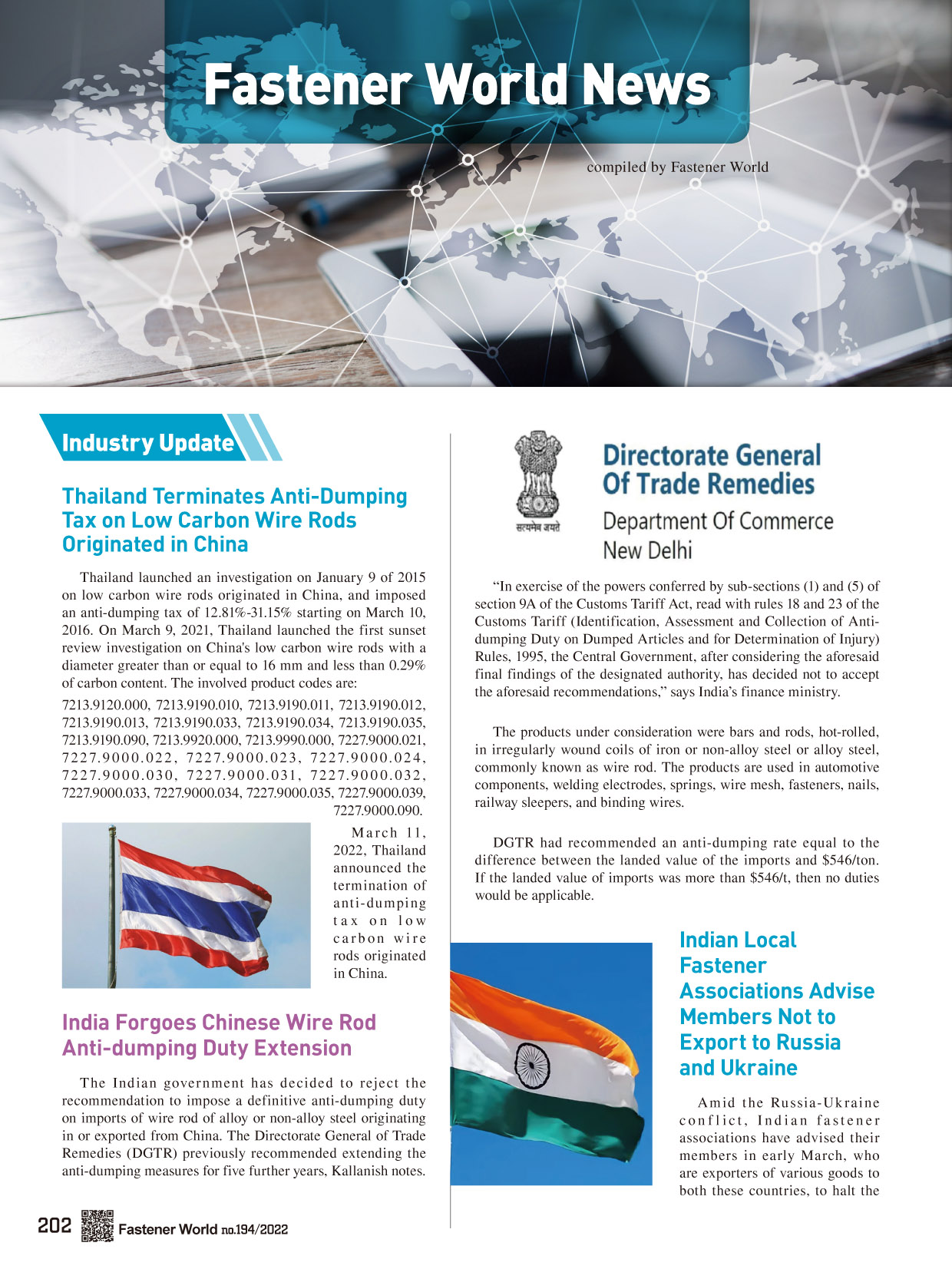 Fastener World News

compiled by Fastener World

Industry Update

Thailand Terminates Anti-Dumping Tax on Low Carbon Wire Rods Originated in China

Thailand launched an investigation on January 9 of 2015 on low carbon wire rods originated in China, and imposed an anti-dumping tax of 12.81%-31.15% starting on March 10, 2016. On March 9, 2021, Thailand launched the first sunset review investigation on China's low carbon wire rods with a diameter greater than or equal to 16 mm and less than 0.29% of carbon content. The involved product codes are:

7213.9120.000, 7213.9190.010, 7213.9190.011, 7213.9190.012, 7213.9190.013, 7213.9190.033, 7213.9190.034, 7213.9190.035, 7213.9190.090, 7213.9920.000, 7213.9990.000, 7227.9000.021, 7227.9000.022, 7227.9000.023, 7227.9000.024, 7227.9000.030, 7227.9000.031, 7227.9000.032, 7227.9000.033, 7227.9000.034, 7227.9000.035, 7227.9000.039, 7227.9000.090.

March 11, 2022, Thailand announced the termination of anti-dumping tax on low carbon wire rods originated in China.

India Forgoes Chinese Wire Rod Anti-dumping Duty Extension

The Indian government has decided to reject the recommendation to impose a definitive anti-dumping duty on imports of wire rod of alloy or non-alloy steel originating in or exported from China. The Directorate General of Trade Remedies (DGTR) previously recommended extending the anti-dumping measures for five further years, Kallanish notes.

सत्यमेव जयते

Directorate General Of Trade Remedies
Department Of Commerce
New Delhi

“In exercise of the powers conferred by sub-sections (1) and (5) of section 9A of the Customs Tariff Act, read with rules 18 and 23 of the Customs Tariff (Identification, Assessment and Collection of Anti-dumping Duty on Dumped Articles and for Determination of Injury) Rules, 1995, the Central Government, after considering the aforesaid final findings of the designated authority, has decided not to accept the aforesaid recommendations,” says India’s finance ministry.

The products under consideration were bars and rods, hot-rolled, in irregularly wound coils of iron or non-alloy steel or alloy steel, commonly known as wire rod. The products are used in automotive components, welding electrodes, springs, wire mesh, fasteners, nails, railway sleepers, and binding wires.

DGTR had recommended an anti-dumping rate equal to the difference between the landed value of the imports and $546/ton. If the landed value of imports was more than $546/t, then no duties would be applicable.

Indian Local Fastener Associations Advise Members Not to Export to Russia and Ukraine

Amid the Russia-Ukraine conflict, Indian fastener associations have advised their members in early March, who are exporters of various goods to both these countries, to halt the

202 Fastener World no.194/2022